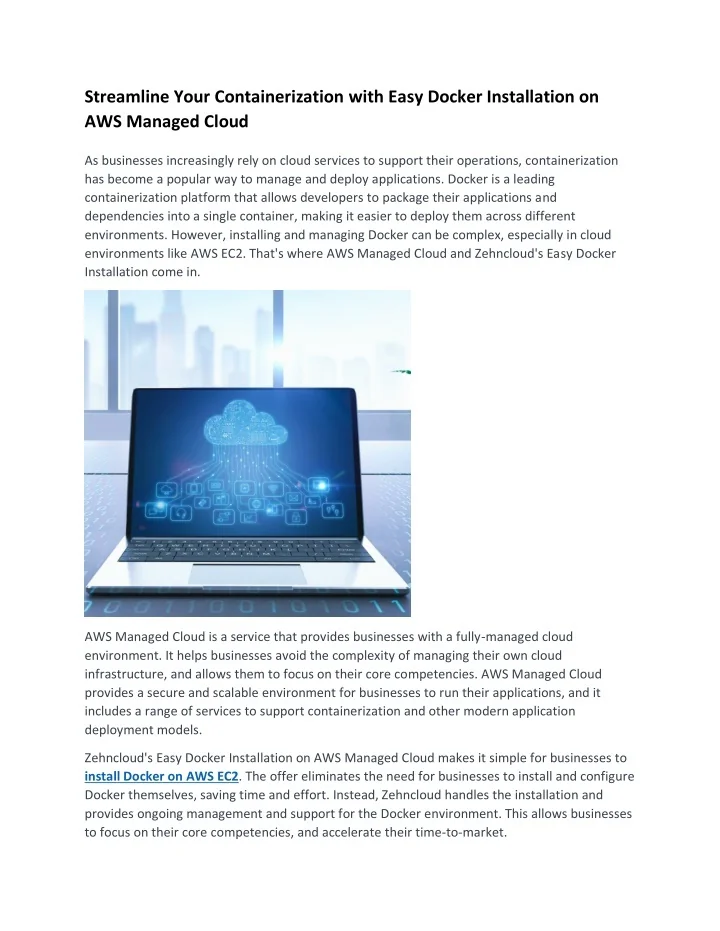 Streamline Your Containerization with Easy Docker Installation on AWS Managed Cloud

As businesses increasingly rely on cloud services to support their operations, containerization has become a popular way to manage and deploy applications. Docker is a leading containerization platform that allows developers to package their applications and dependencies into a single container, making it easier to deploy them across different environments. However, installing and managing Docker can be complex, especially in cloud environments like AWS EC2. That's where AWS Managed Cloud and Zehncloud's Easy Docker Installation come in.

AWS Managed Cloud is a service that provides businesses with a fully-managed cloud environment. It helps businesses avoid the complexity of managing their own cloud infrastructure, and allows them to focus on their core competencies. AWS Managed Cloud provides a secure and scalable environment for businesses to run their applications, and it includes a range of services to support containerization and other modern application deployment models.

Zehncloud's Easy Docker Installation on AWS Managed Cloud makes it simple for businesses to install Docker on AWS EC2. The offer eliminates the need for businesses to install and configure Docker themselves, saving time and effort. Instead, Zehncloud handles the installation and provides ongoing management and support for the Docker environment. This allows businesses to focus on their core competencies, and accelerate their time-to-market.